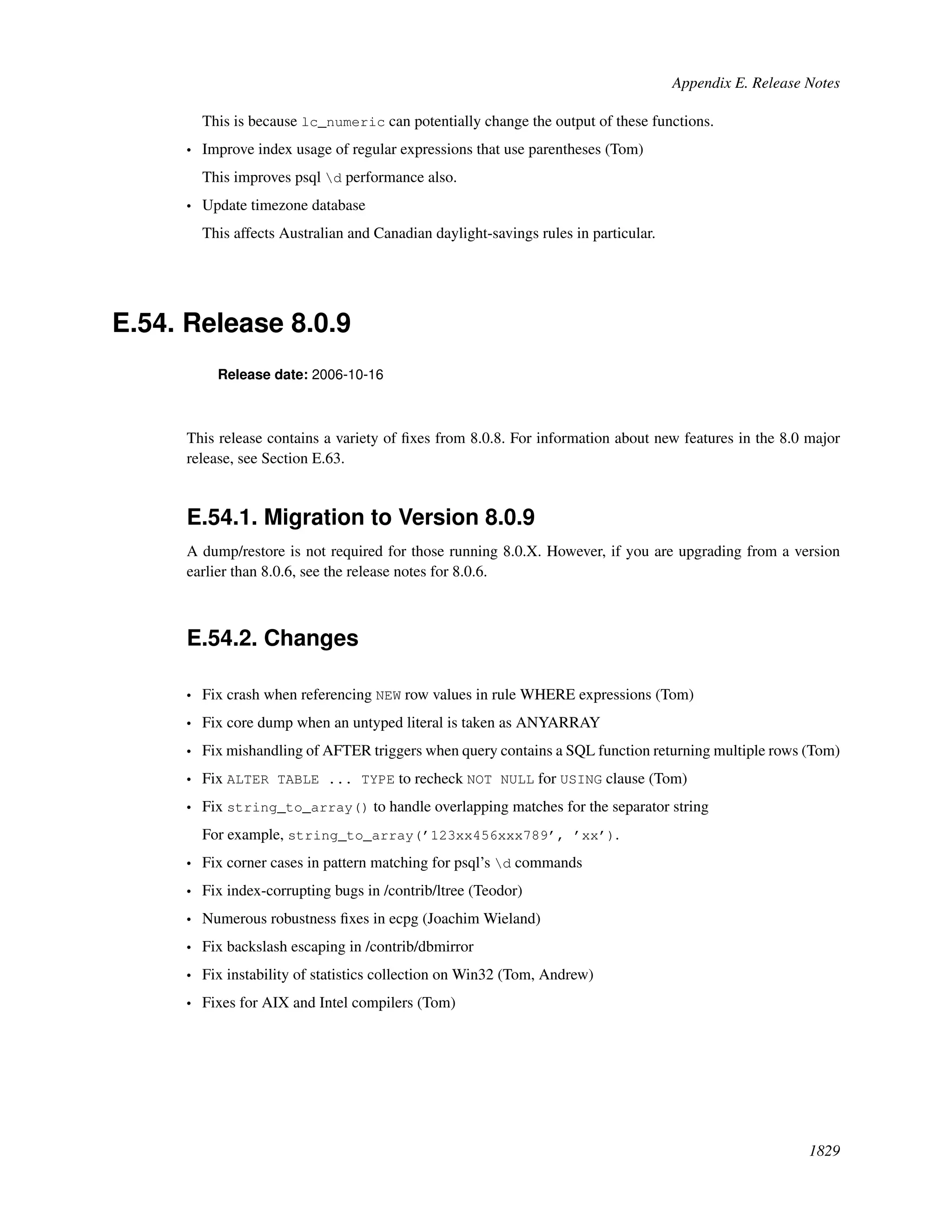 Appendix E. Release Notes

This is because lc_numeric can potentially change the output of these functions.

• Improve index usage of regular expressions that use parentheses (Tom)

This improves psql \d performance also.

• Update timezone database

This affects Australian and Canadian daylight-savings rules in particular.

E.54. Release 8.0.9

Release date: 2006-10-16

This release contains a variety of fixes from 8.0.8. For information about new features in the 8.0 major release, see Section E.63.

E.54.1. Migration to Version 8.0.9

A dump/restore is not required for those running 8.0.X. However, if you are upgrading from a version earlier than 8.0.6, see the release notes for 8.0.6.

E.54.2. Changes

• Fix crash when referencing NEW row values in rule WHERE expressions (Tom)

• Fix core dump when an untyped literal is taken as ANYARRAY

• Fix mishandling of AFTER triggers when query contains a SQL function returning multiple rows (Tom)

• Fix ALTER TABLE ... TYPE to recheck NOT NULL for USING clause (Tom)

• Fix string_to_array() to handle overlapping matches for the separator string

For example, string_to_array('123xx456xxx789', 'xx').

• Fix corner cases in pattern matching for psql's \d commands

• Fix index-corrupting bugs in /contrib/ltree (Teodor)

• Numerous robustness fixes in ecpg (Joachim Wieland)

• Fix backslash escaping in /contrib/dbmirror

• Fix instability of statistics collection on Win32 (Tom, Andrew)

• Fixes for AIX and Intel compilers (Tom)

1829